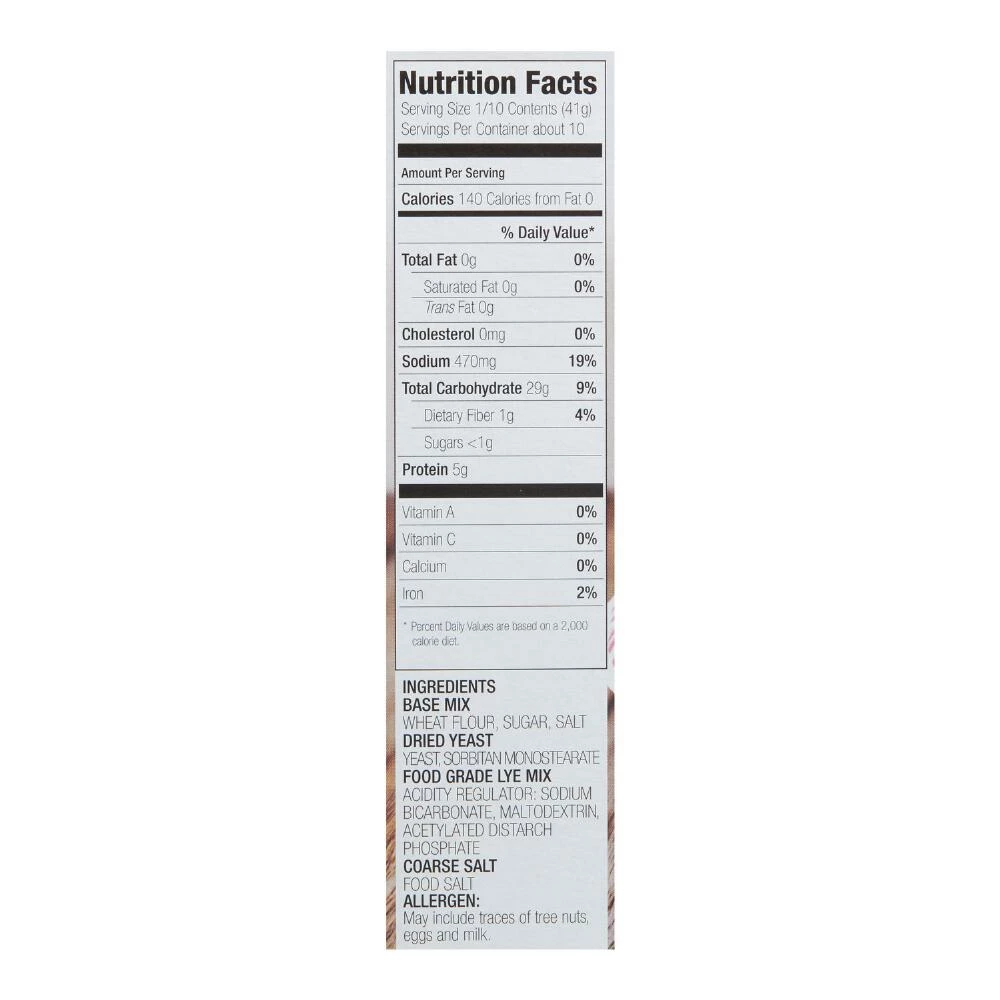 Nutrition Facts
Serving Size 1/10 Contents (41g)
Servings Per Container about 10

Amount Per Serving

Calories 140 Calories from Fat 0

% Daily Value*

Total Fat 0g 0%

Saturated Fat 0g 0%

Trans Fat 0g

Cholesterol 0mg 0%

Sodium 470mg 19%

Total Carbohydrate 29g 9%

Dietary Fiber 1g 4%

Sugars <1g

Protein 5g

Vitamin A 0%

Vitamin C 0%

Calcium 0%

Iron 2%

* Percent Daily Values are based on a 2,000 calorie diet.

INGREDIENTS
BASE MIX
WHEAT FLOUR, SUGAR, SALT
DRIED YEAST
YEAST, SORBITAN MONOSTEARATE
FOOD GRADE LYE MIX
ACIDITY REGULATOR: SODIUM BICARBONATE, MALTODEXTRIN, ACETYLATED DISTARCH PHOSPHATE
COARSE SALT
FOOD SALT
ALLERGEN:
May include traces of tree nuts, eggs and milk.